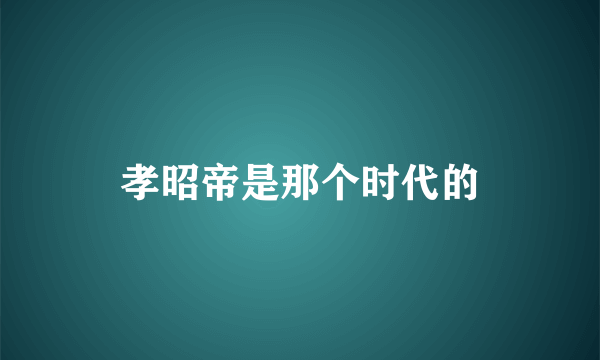 孝昭帝是那个时代的